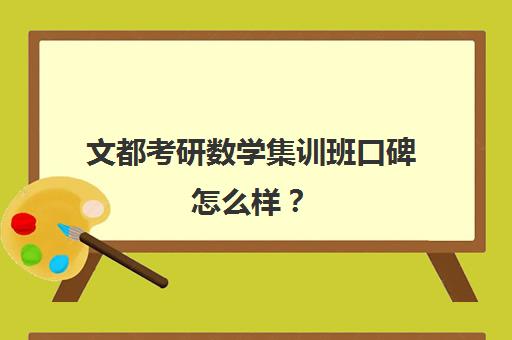 文都考研数学集训班口碑怎么样？